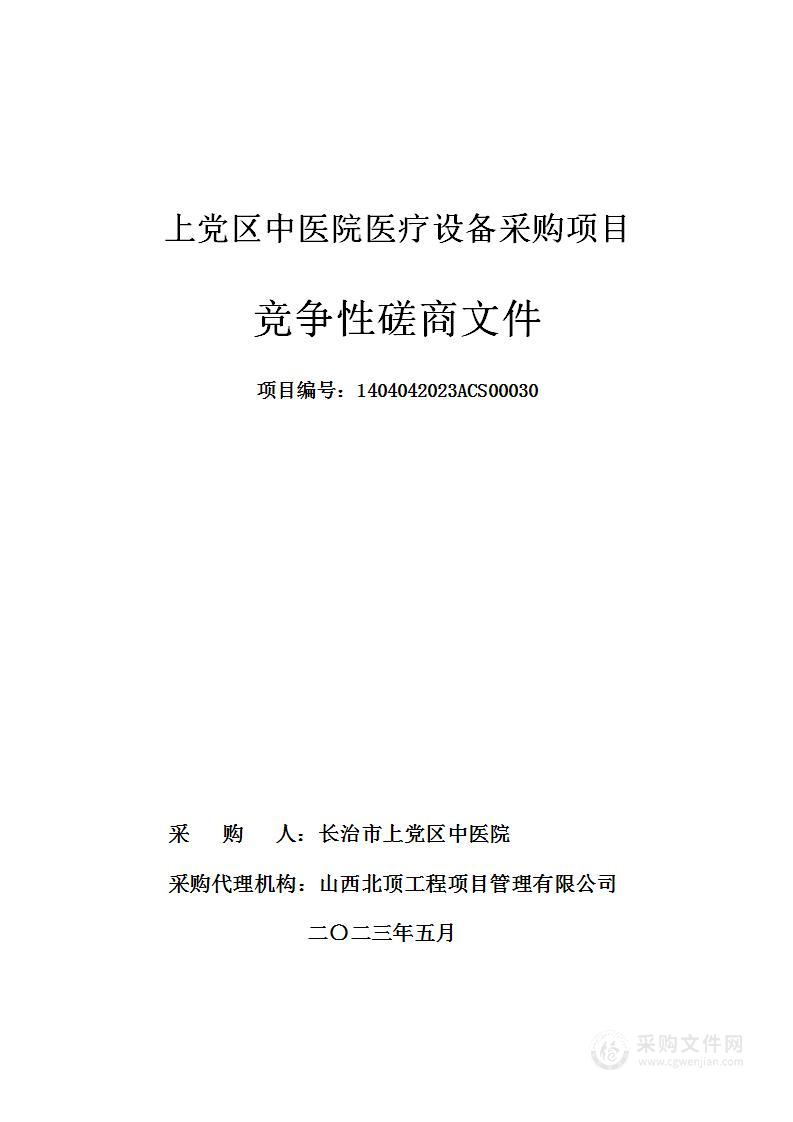 上党区中医院医疗设备采购项目

竞争性磋商文件

项目编号：1404042023ACS00030

采　购　人：长治市上党区中医院

采购代理机构：山西北顶工程项目管理有限公司

二〇二三年五月

采购文件网
www.cgwenjian.com